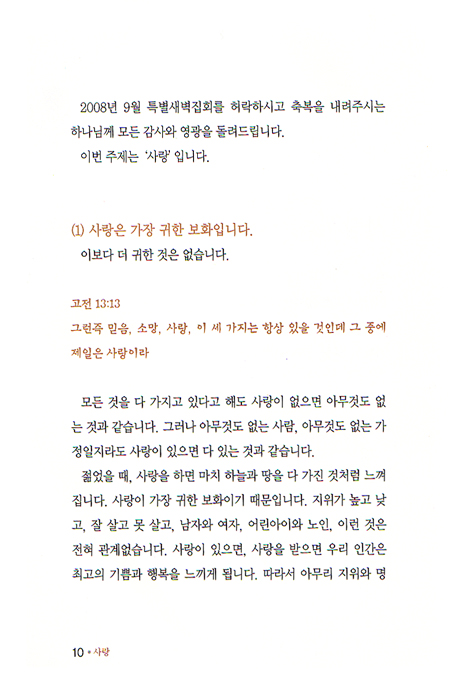 2008년 9월 특별새벽집회를 허락하시고 축복을 내려주시는 하나님께 모든 감사와 영광을 돌려드립니다.

이번 주제는 '사랑' 입니다.

(1) 사랑은 가장 귀한 보화입니다.

이보다 더 귀한 것은 없습니다.

고전 13:13

그런즉 믿음, 소망, 사랑, 이 세 가지는 항상 있을 것인데 그 중에 제일은 사랑이라

모든 것을 다 가지고 있다고 해도 사랑이 없으면 아무것도 없는 것과 같습니다. 그러나 아무것도 없는 사람, 아무것도 없는 가정일지라도 사랑이 있으면 다 있는 것과 같습니다.

젊었을 때, 사랑을 하면 마치 하늘과 땅을 다 가진 것처럼 느껴집니다. 사랑이 가장 귀한 보화이기 때문입니다. 지위가 높고 낮고, 잘 살고 못 살고, 남자와 여자, 어린아이와 노인, 이런 것은 전혀 관계없습니다. 사랑이 있으면, 사랑을 받으면 우리 인간은 최고의 기쁨과 행복을 느끼게 됩니다. 따라서 아무리 지위와 명

10 • 사랑